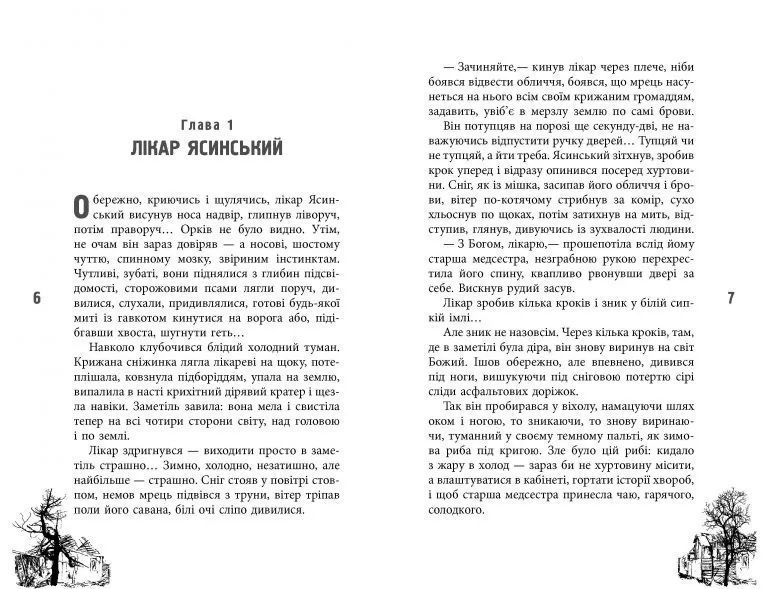 Глава 1
ЛІКАР ЯСИНСЬКИЙ

Обережно, криючись і щулячись, лікар Ясинський висунув носа надвір, глипнув ліворуч, потім праворуч… Орків не було видно. Утім, не очам він зараз довіряв — а носові, шостому чуттю, спинному мозку, звіриним інстинктам. Чутливі, зубаті, вони піднялися з глибин підсвідомості, сторожовими псами лягли поруч, дивилися, слухали, придивлялися, готові будь-якої миті із гавкотом кинутися на ворога або, підібгавши хвоста, шугнути геть…

Навколо клубочився блідий холодний туман. Крижана сніжинка лягла лікареві на щоку, потеплішала, ковзнула підборіддям, упала на землю, випалила в насті крихітний дірявий кратер і щезла навіки. Заметіль завила: вона мела і свистіла тепер на всі чотири сторони світу, над головою і по землі.

Лікар здригнувся — виходити просто в заметіль страшно… Зимно, холодно, незатишно, але найбільше — страшно. Сніг стояв у повітрі стовпом, немов мрець підвівся з труни, вітер тріпав поли його савана, білі очі сліпо дивилися.

6

— Зачиняйте,— кинув лікар через плече, ніби боявся відвести обличчя, боявся, що мрець насунеться на нього всім своїм крижаним громаддям, задавить, увіб'є в мерзлу землю по самі брови.

Він потупцяв на порозі ще секунду-дві, не наважуючись відпустити ручку дверей… Тупцяй чи не тупцяй, а йти треба. Ясинський зітхнув, зробив крок уперед і відразу опинився посеред хуртовини. Сніг, як із мішка, засипав його обличчя і брови, вітер по-котячому стрибнув за комір, сухо хльоснув по щоках, потім затихнув на мить, відступив, глянув, дивуючись із зухвалості людини.

— З Богом, лікарю,— прошепотіла вслід йому старша медсестра, незграбною рукою перехрестила його спину, квапливо рвонувши двері за себе. Вискнув рудий засув.

Лікар зробив кілька кроків і зник у білій сипкій імлі…

Але зник не назовсім. Через кілька кроків, там, де в заметілі була діра, він знову виринув на світ Божий. Ішов обережно, але впевнено, дивився під ноги, вишукуючи під сніговою потертю сірі сліди асфальтових доріжок.

Так він пробирався у віхолу, намацуючи шлях оком і ногою, то зникаючи, то знову виринаючи, туманний у своєму темному пальті, як зимова риба під кригою. Зле було цій рибі: кидало з жару в холод — зараз би не хуртовину місити, а влаштуватися в кабінеті, гортати історії хвороб, і щоб старша медсестра принесла чаю, гарячого, солодкого.

7